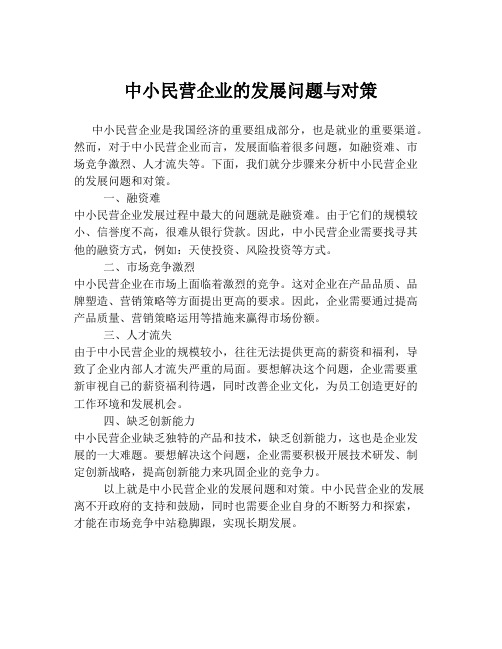 中小民营企业的发展问题与对策

中小民营企业是我国经济的重要组成部分，也是就业的重要渠道。然而，对于中小民营企业而言，发展面临着很多问题，如融资难、市场竞争激烈、人才流失等。下面，我们就分步骤来分析中小民营企业的发展问题和对策。

一、融资难

中小民营企业发展过程中最大的问题就是融资难。由于它们的规模较小、信誉度不高，很难从银行贷款。因此，中小民营企业需要找寻其他的融资方式，例如：天使投资、风险投资等方式。

二、市场竞争激烈

中小民营企业在市场上面临着激烈的竞争。这对企业在产品品质、品牌塑造、营销策略等方面提出更高的要求。因此，企业需要通过提高产品质量、营销策略运用等措施来赢得市场份额。

三、人才流失

由于中小民营企业的规模较小，往往无法提供更高的薪资和福利，导致了企业内部人才流失严重的局面。要想解决这个问题，企业需要重新审视自己的薪资福利待遇，同时改善企业文化，为员工创造更好的工作环境和发展机会。

四、缺乏创新能力

中小民营企业缺乏独特的产品和技术，缺乏创新能力，这也是企业发展的一大难题。要想解决这个问题，企业需要积极开展技术研发、制定创新战略，提高创新能力来巩固企业的竞争力。

以上就是中小民营企业的发展问题和对策。中小民营企业的发展离不开政府的支持和鼓励，同时也需要企业自身的不断努力和探索，才能在市场竞争中站稳脚跟，实现长期发展。